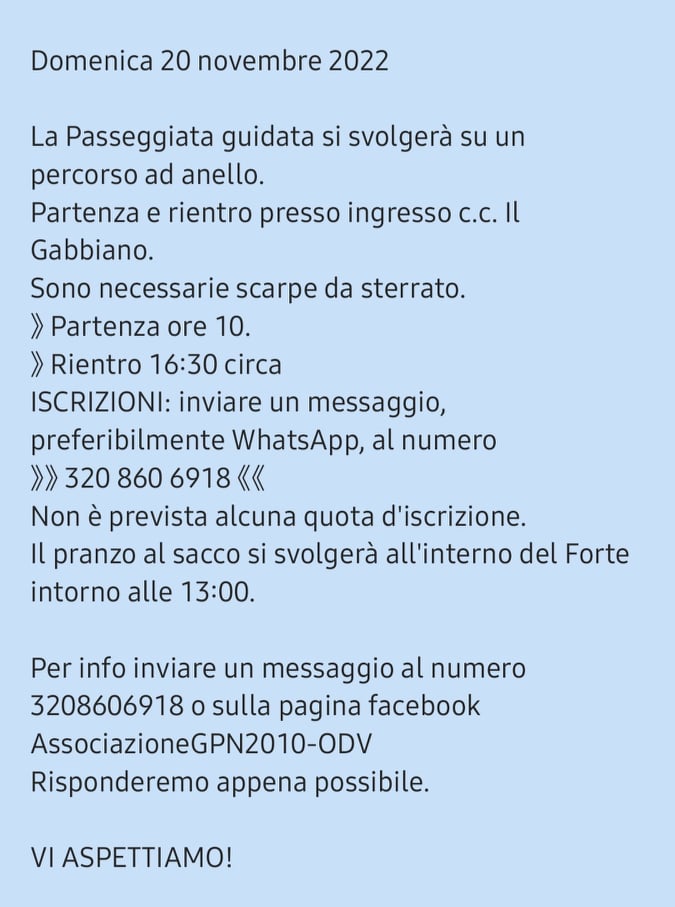 Domenica 20 novembre 2022

La Passeggiata guidata si svolgerà su un percorso ad anello.
Partenza e rientro presso ingresso c.c. Il Gabbiano.
Sono necessarie scarpe da sterrato.
》Partenza ore 10.
》Rientro 16:30 circa
ISCRIZIONI: inviare un messaggio, preferibilmente WhatsApp, al numero
》》320 860 6918《《
Non è prevista alcuna quota d'iscrizione.
Il pranzo al sacco si svolgerà all'interno del Forte intorno alle 13:00.

Per info inviare un messaggio al numero 3208606918 o sulla pagina facebook AssociazioneGPN2010-ODV
Risponderemo appena possibile.

VI ASPETTIAMO!